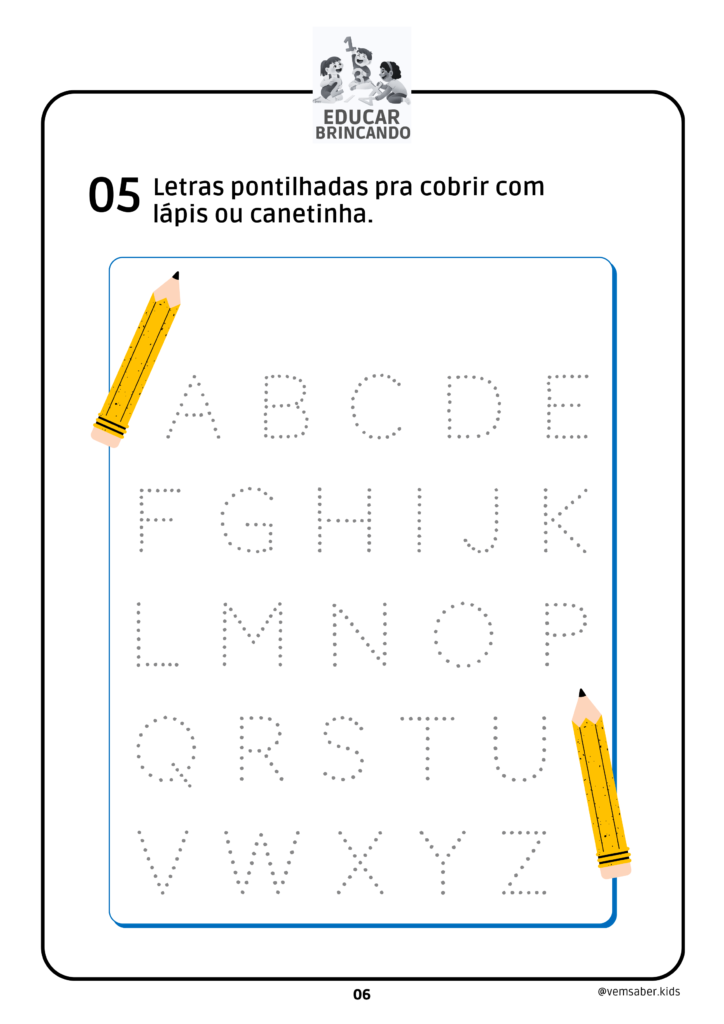 EDUCAR
BRINCANDO

05 Letras pontilhadas pra cobrir com lápis ou canetinha.

A B C D E
F G H I J K
L M N O P
Q R S T U
V W X Y Z

06

@vemsaber.kids